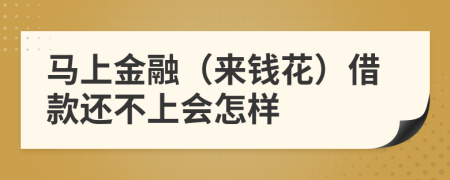 马上金融（来钱花）借款还不上会怎样